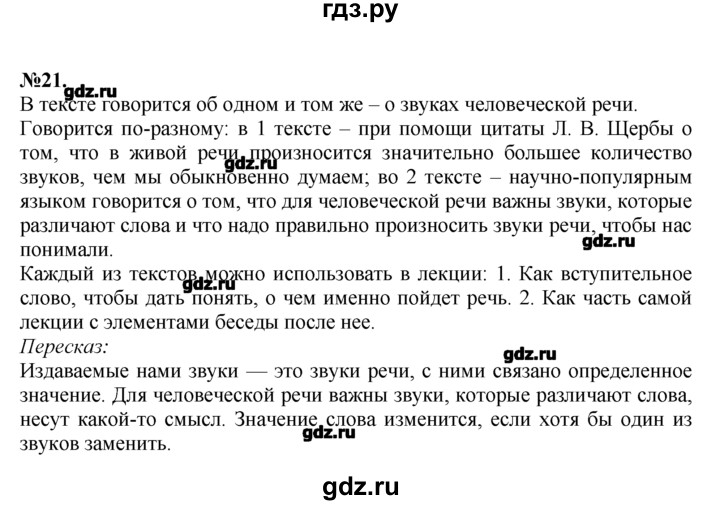 гдз.ру

№21.
gdz.ru
В тексте говорится об одном и том же – о звуках человеческой речи.
Говорится по-разному: в 1 тексте – при помощи цитаты Л. В. Щербы о том, что в живой речи произносится значительно большее количество звуков, чем мы обыкновенно думаем; во 2 тексте – научно-популярным языком говорится о том, что для человеческой речи важны звуки, которые различают слова и что надо правильно произносить звуки речи, чтобы нас понимали.
gdz.ru
gdz.ru
Каждый из текстов можно использовать в лекции: 1. Как вступительное слово, чтобы дать понять, о чем именно пойдет речь. 2. Как часть самой лекции с элементами беседы после нее.
gdz.ru
Пересказ:
gdz.ru
Издаваемые нами звуки — это звуки речи, с ними связано определенное значение. Для человеческой речи важны звуки, которые различают слова, несут какой-то смысл. Значение слова изменится, если хотя бы один из звуков заменить.
gdz.ru

gdz.ru